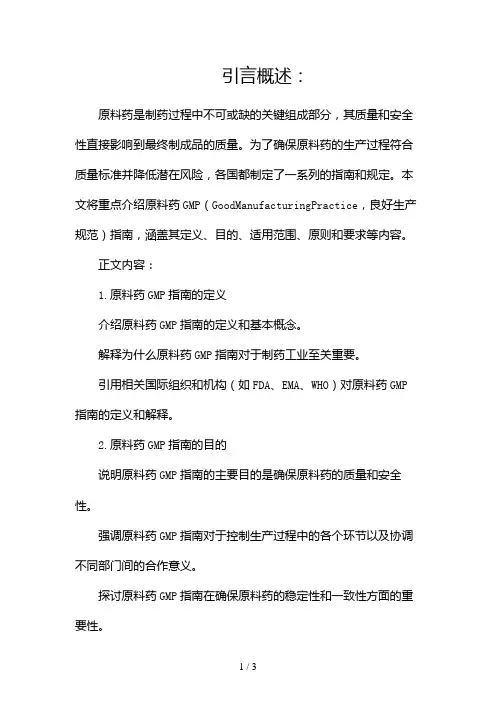 引言概述：

原料药是制药过程中不可或缺的关键组成部分，其质量和安全性直接影响到最终制成品的质量。为了确保原料药的生产过程符合质量标准并降低潜在风险，各国都制定了一系列的指南和规定。本文将重点介绍原料药GMP（GoodManufacturingPractice，良好生产规范）指南，涵盖其定义、目的、适用范围、原则和要求等内容。

正文内容：

1.原料药GMP指南的定义

介绍原料药GMP指南的定义和基本概念。

解释为什么原料药GMP指南对于制药工业至关重要。

引用相关国际组织和机构（如FDA、EMA、WHO）对原料药GMP指南的定义和解释。

2.原料药GMP指南的目的

说明原料药GMP指南的主要目的是确保原料药的质量和安全性。

强调原料药GMP指南对于控制生产过程中的各个环节以及协调不同部门间的合作意义。

探讨原料药GMP指南在确保原料药的稳定性和一致性方面的重要性。

1 / 3